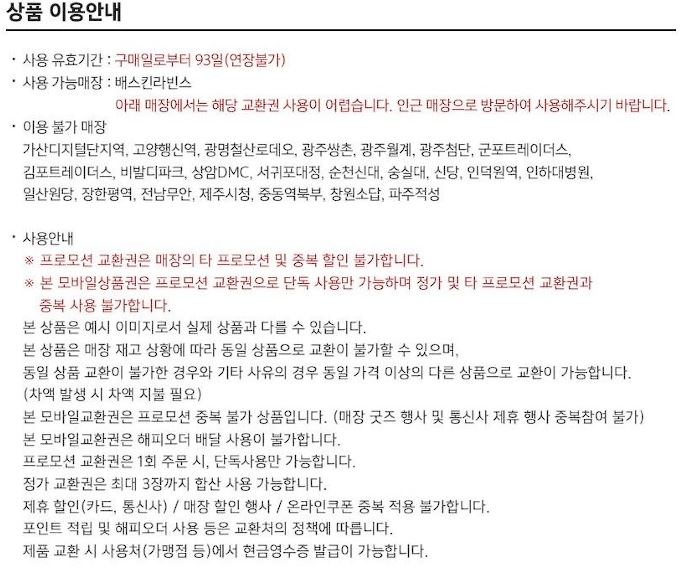 상품 이용안내

· 사용 유효기간 : 구매일로부터 93일(연장불가)
· 사용 가능매장 : 배스킨라빈스
아래 매장에서는 해당 교환권 사용이 어렵습니다. 인근 매장으로 방문하여 사용해주시기 바랍니다.
· 이용 불가 매장
가산디지털단지역, 고양행신역, 광명철산로데오, 광주쌍촌, 광주월계, 광주첨단, 군포트레이더스, 김포트레이더스, 비발디파크, 상암DMC, 서귀포대정, 순천신대, 숭실대, 신당, 인덕원역, 인하대병원, 일산원당, 장한평역, 전남무안, 제주시청, 중동역북부, 창원소답, 파주적성

· 사용안내
※ 프로모션 교환권은 매장의 타 프로모션 및 중복 할인 불가합니다.
※ 본 모바일상품권은 프로모션 교환권으로 단독 사용만 가능하며 정가 및 타 프로모션 교환권과 중복 사용 불가합니다.
본 상품은 예시 이미지로서 실제 상품과 다를 수 있습니다.
본 상품은 매장 재고 상황에 따라 동일 상품으로 교환이 불가할 수 있으며,
동일 상품 교환이 불가한 경우와 기타 사유의 경우 동일 가격 이상의 다른 상품으로 교환이 가능합니다.
(차액 발생 시 차액 지불 필요)
본 모바일교환권은 프로모션 중복 불가 상품입니다. (매장 굿즈 행사 및 통신사 제휴 행사 중복참여 불가)
본 모바일교환권은 해피오더 배달 사용이 불가합니다.
프로모션 교환권은 1회 주문 시, 단독사용만 가능합니다.
정가 교환권은 최대 3장까지 합산 사용 가능합니다.
제휴 할인(카드, 통신사) / 매장 할인 행사 / 온라인쿠폰 중복 적용 불가합니다.
포인트 적립 및 해피오더 사용 등은 교환처의 정책에 따릅니다.
제품 교환 시 사용처(가맹점 등)에서 현금영수증 발급이 가능합니다.